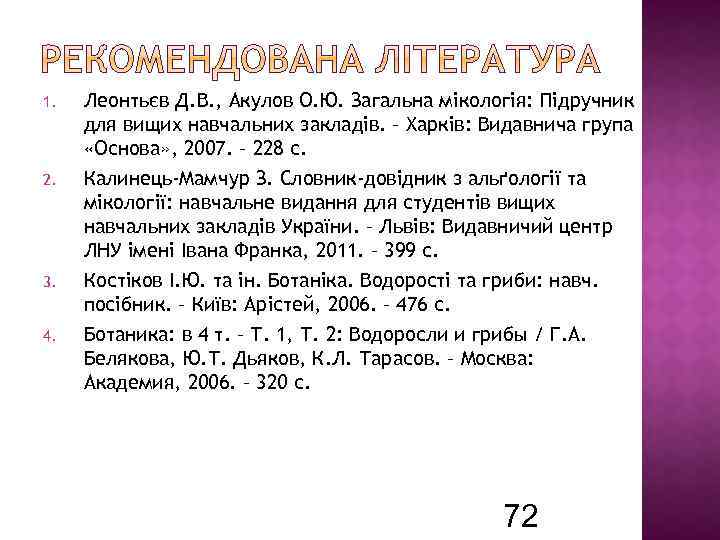 РЕКОМЕНДОВАНА ЛІТЕРАТУРА

1. Леонтьєв Д.В., Акулов О.Ю. Загальна мікологія: Підручник для вищих навчальних закладів. – Харків: Видавнича група «Основа», 2007. – 228 с.

2. Калинець-Мамчур З. Словник-довідник з альґології та мікології: навчальне видання для студентів вищих навчальних закладів України. – Львів: Видавничий центр ЛНУ імені Івана Франка, 2011. – 399 с.

3. Костіков І.Ю. та ін. Ботаніка. Водорості та гриби: навч. посібник. – Київ: Арістей, 2006. – 476 с.

4. Ботаника: в 4 т. – Т. 1, Т. 2: Водоросли и грибы / Г.А. Белякова, Ю.Т. Дьяков, К.Л. Тарасов. – Москва: Академия, 2006. – 320 с.

72